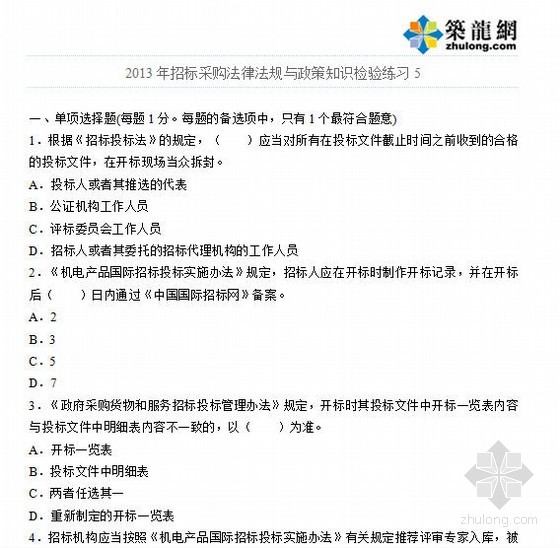 築龍網
zhulong.com

2013 年招标采购法律法规与政策知识检验练习 5

一、单项选择题(每题 1 分。每题的备选项中，只有 1 个最符合题意)

1．根据《招标投标法》的规定，（　　）应当对所有在投标文件截止时间之前收到的合格的投标文件，在开标现场当众拆封。

A．投标人或者其推选的代表

B．公证机构工作人员

C．评标委员会工作人员

D．招标人或者其委托的招标代理机构的工作人员

2．《机电产品国际招标投标实施办法》规定，招标人应在开标时制作开标记录，并在开标后（　　）日内通过《中国国际招标网》备案。

A．2

B．3

C．5

D．7

3．《政府采购货物和服务招标投标管理办法》规定，开标时其投标文件中开标一览表内容与投标文件中明细表内容不一致的，以（　　）为准。

A．开标一览表

B．投标文件中明细表

C．两者任选其一

D．重新制定的开标一览表

4．招标机构应当按照《机电产品国际招标投标实施办法》有关规定推荐评审专家入库，被

zhulong.com